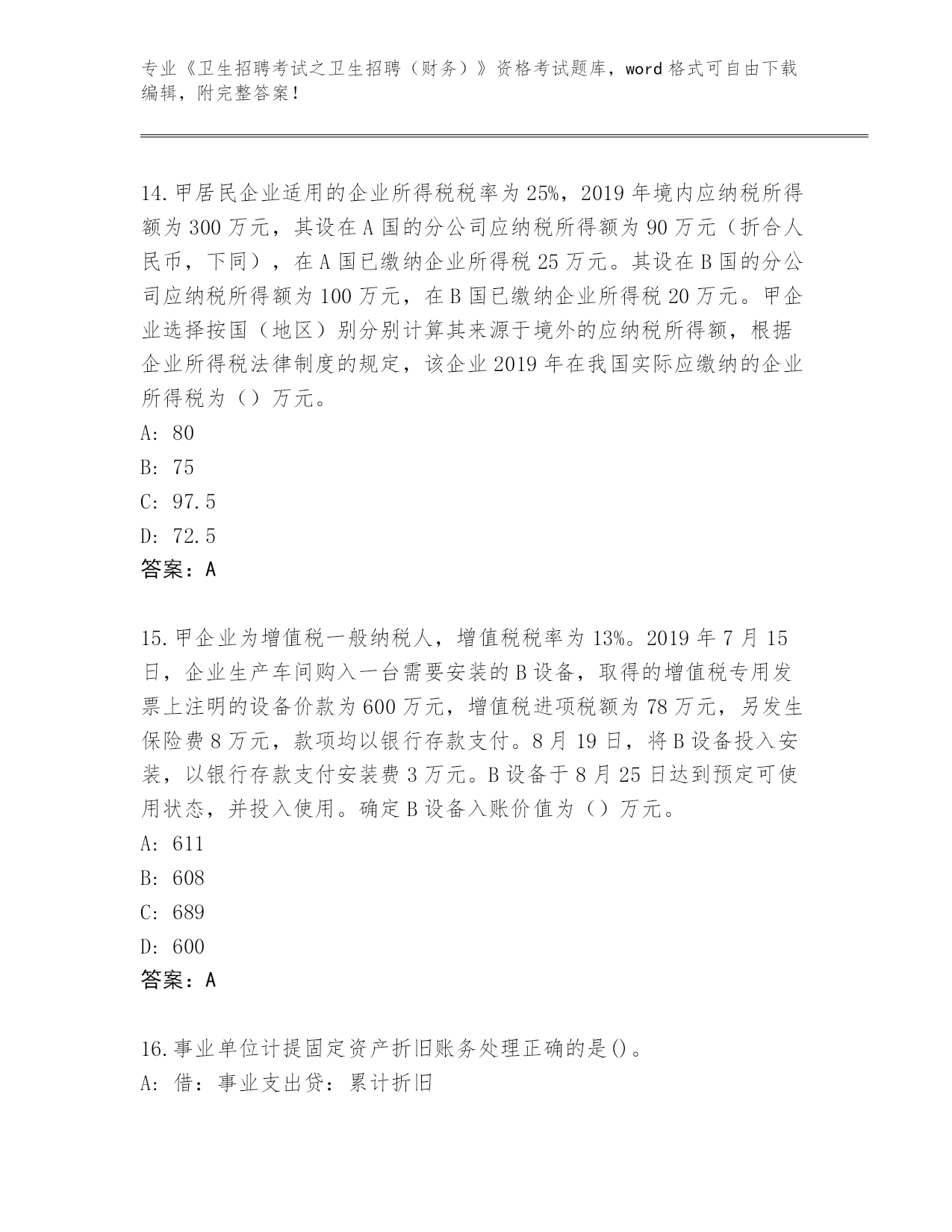 专业《卫生招聘考试之卫生招聘（财务）》资格考试题库，word 格式可自由下载编辑，附完整答案！

14.甲居民企业适用的企业所得税税率为 25%，2019 年境内应纳税所得额为 300 万元，其设在 A 国的分公司应纳税所得额为 90 万元（折合人民币，下同），在 A 国已缴纳企业所得税 25 万元。其设在 B 国的分公司应纳税所得额为 100 万元，在 B 国已缴纳企业所得税 20 万元。甲企业选择按国（地区）别分别计算其来源于境外的应纳税所得额，根据企业所得税法律制度的规定，该企业 2019 年在我国实际应缴纳的企业所得税为（）万元。
A: 80
B: 75
C: 97.5
D: 72.5
答案：A

15.甲企业为增值税一般纳税人，增值税税率为 13%。2019 年 7 月 15 日，企业生产车间购入一台需要安装的 B 设备，取得的增值税专用发票上注明的设备价款为 600 万元，增值税进项税额为 78 万元，另发生保险费 8 万元，款项均以银行存款支付。8 月 19 日，将 B 设备投入安装，以银行存款支付安装费 3 万元。B 设备于 8 月 25 日达到预定可使用状态，并投入使用。确定 B 设备入账价值为（）万元。
A: 611
B: 608
C: 689
D: 600
答案：A

16.事业单位计提固定资产折旧账务处理正确的是()。
A: 借：事业支出贷：累计折旧